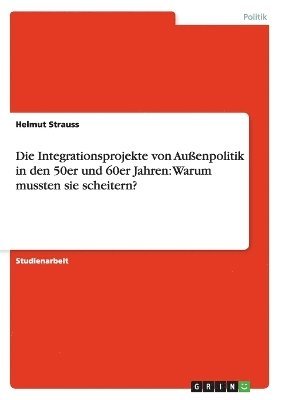 Politik

Helmut Strauss

Die Integrationsprojekte von Außenpolitik in den 50er und 60er Jahren: Warum mussten sie scheitern?

Studienarbeit

GRIN